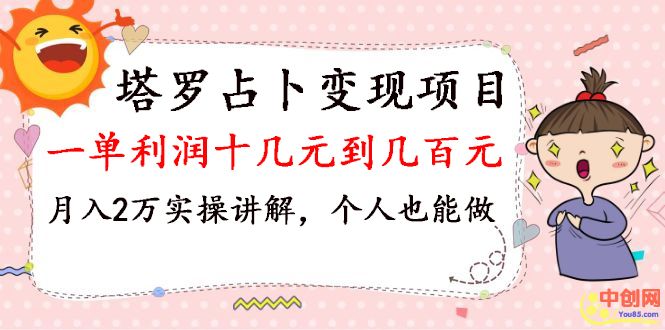 塔罗占卜变现项目

一单利润十几元到几百元

月入2万实操讲解，个人也能做

中创网
You85.com